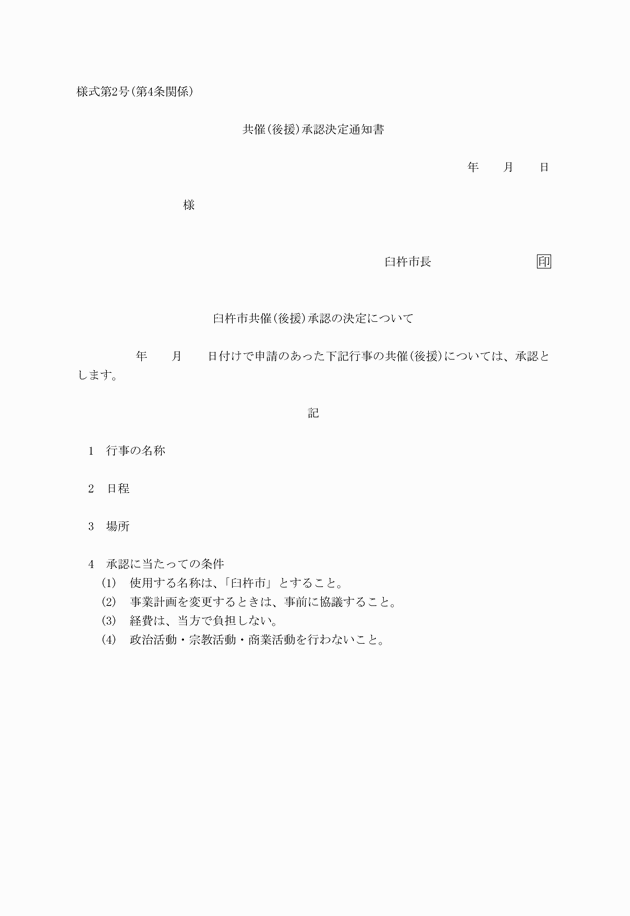 様式第2号(第4条関係)

共催(後援)承認決定通知書

年　月　日

様

臼杵市長　印

臼杵市共催(後援)承認の決定について

年　月　日付けで申請のあった下記行事の共催(後援)については、承認とします。

記

1　行事の名称

2　日程

3　場所

4　承認に当たっての条件
(1)　使用する名称は、「臼杵市」とすること。
(2)　事業計画を変更するときは、事前に協議すること。
(3)　経費は、当方で負担しない。
(4)　政治活動・宗教活動・商業活動を行わないこと。